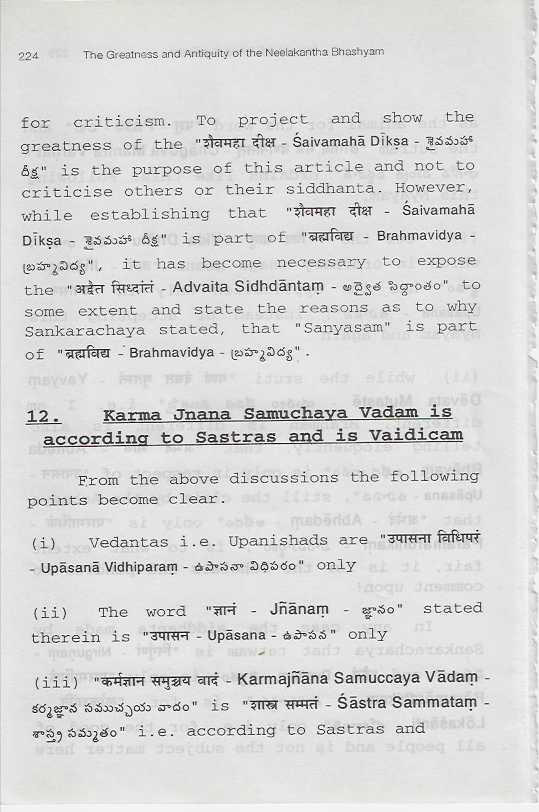 224 The Greatness and Antiquity of the Neelakantha Bhashyam

for criticism. To project and show the greatness of the "शैवमहा दीक्ष - Śaivamahā Dikṣa - శైవమహా దీక్ష" is the purpose of this article and not to criticise others or their siddhanta. However, while establishing that "शैवमहा दीक्ष - Śaivamahā Dikṣa - శైవమహా దీక్ష" is part of "ब्रह्मविद्य - Brahmavidya - బ్రహ్మవిద్య", it has become necessary to expose the "अद्वैत सिध्दांतं - Advaita Sidhdāntaṃ - అద్వైత సిద్ధాంతం" to some extent and state the reasons as to why Sankarachaya stated, that "Sanyasam" is part of "ब्रह्मविद्य - Brahmavidya - బ్రహ్మవిద్య".

12. Karma Jnana Samuchaya Vadam is according to Sastras and is Vaidicam

From the above discussions the following points become clear.

(i) Vedantas i.e. Upanishads are "उपासना विधिपरं - Upāsanā Vidhiparaṃ - ఉపాసనా విధిపరం" only

(ii) The word "ज्ञानं - Jñānaṃ - జ్ఞానం" stated therein is "उपासन - Upāsana - ఉపాసన" only

(iii) "कर्मज्ञान समुच्चय वादं - Karmajñāna Samuccaya Vādaṃ - కర్మజ్ఞాన సముచ్చయ వాదం" is "शास्त्र सम्मतं - Śāstra Sammataṃ - శాస్త్ర సమ్మతం" i.e. according to Sastras and